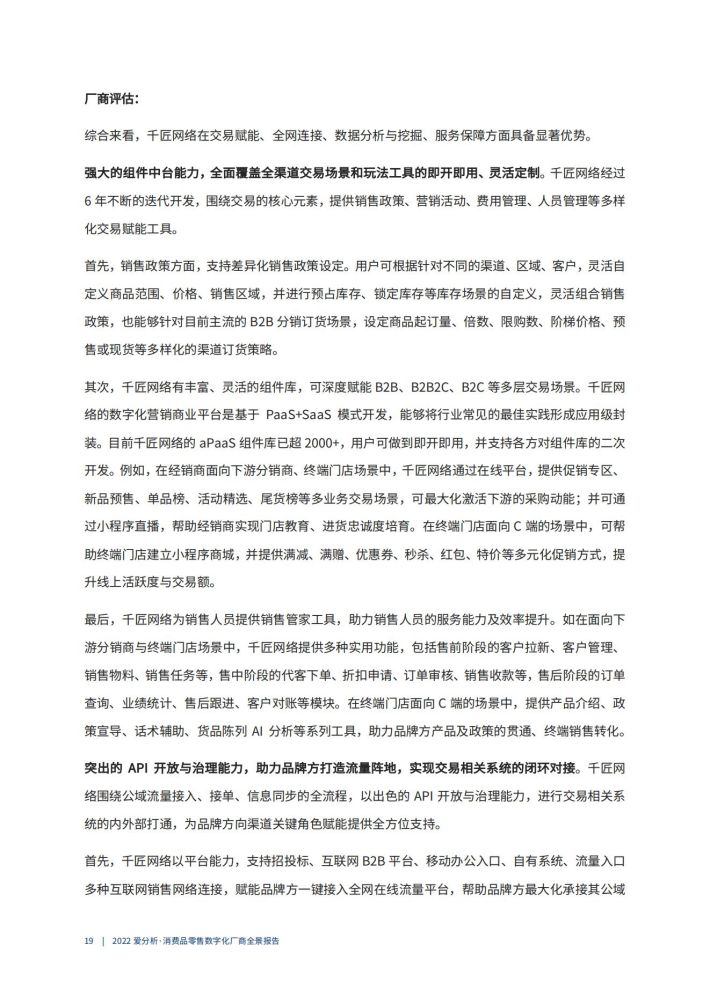 厂商评估：

综合来看，千匠网络在交易赋能、全网连接、数据分析与挖掘、服务保障方面具备显著优势。

强大的组件中台能力，全面覆盖全渠道交易场景和玩法工具的即开即用、灵活定制。千匠网络经过 6 年不断的迭代开发，围绕交易的核心元素，提供销售政策、营销活动、费用管理、人员管理等多样化交易赋能工具。

首先，销售政策方面，支持差异化销售政策设定。用户可根据针对不同的渠道、区域、客户，灵活自定义商品范围、价格、销售区域，并进行预占库存、锁定库存等库存场景的自定义，灵活组合销售政策，也能够针对目前主流的 B2B 分销订货场景，设定商品起订量、倍数、限购数、阶梯价格、预售或现货等多样化的渠道订货策略。

其次，千匠网络有丰富、灵活的组件库，可深度赋能 B2B、B2B2C、B2C 等多层交易场景。千匠网络的数字化营销商业平台是基于 PaaS+SaaS 模式开发，能够将行业常见的最佳实践形成应用级封装。目前千匠网络的 aPaaS 组件库已超 2000+，用户可做到即开即用，并支持各方对组件库的二次开发。例如，在经销商面向下游分销商、终端门店场景中，千匠网络通过在线平台，提供促销专区、新品预售、单品榜、活动精选、尾货榜等多业务交易场景，可最大化激活下游的采购动能；并可通过小程序直播，帮助经销商实现门店教育、进货忠诚度培育。在终端门店面向 C 端的场景中，可帮助终端门店建立小程序商城，并提供满减、满赠、优惠券、秒杀、红包、特价等多元化促销方式，提升线上活跃度与交易额。

最后，千匠网络为销售人员提供销售管家工具，助力销售人员的服务能力及效率提升。如在面向下游分销商与终端门店场景中，千匠网络提供多种实用功能，包括售前阶段的客户拉新、客户管理、销售物料、销售任务等，售中阶段的代客下单、折扣申请、订单审核、销售收款等，售后阶段的订单查询、业绩统计、售后跟进、客户对账等模块。在终端门店面向 C 端的场景中，提供产品介绍、政策宣导、话术辅助、货品陈列 AI 分析等系列工具，助力品牌方产品及政策的贯通、终端销售转化。

突出的 API 开放与治理能力，助力品牌方打造流量阵地，实现交易相关系统的闭环对接。千匠网络围绕公域流量接入、接单、信息同步的全流程，以出色的 API 开放与治理能力，进行交易相关系统的内外部打通，为品牌方向渠道关键角色赋能提供全方位支持。

首先，千匠网络以平台能力，支持招投标、互联网 B2B 平台、移动办公入口、自有系统、流量入口多种互联网销售网络连接，赋能品牌方一键接入全网在线流量平台，帮助品牌方最大化承接其公域

19 | 2022 爱分析·消费品零售数字化厂商全景报告